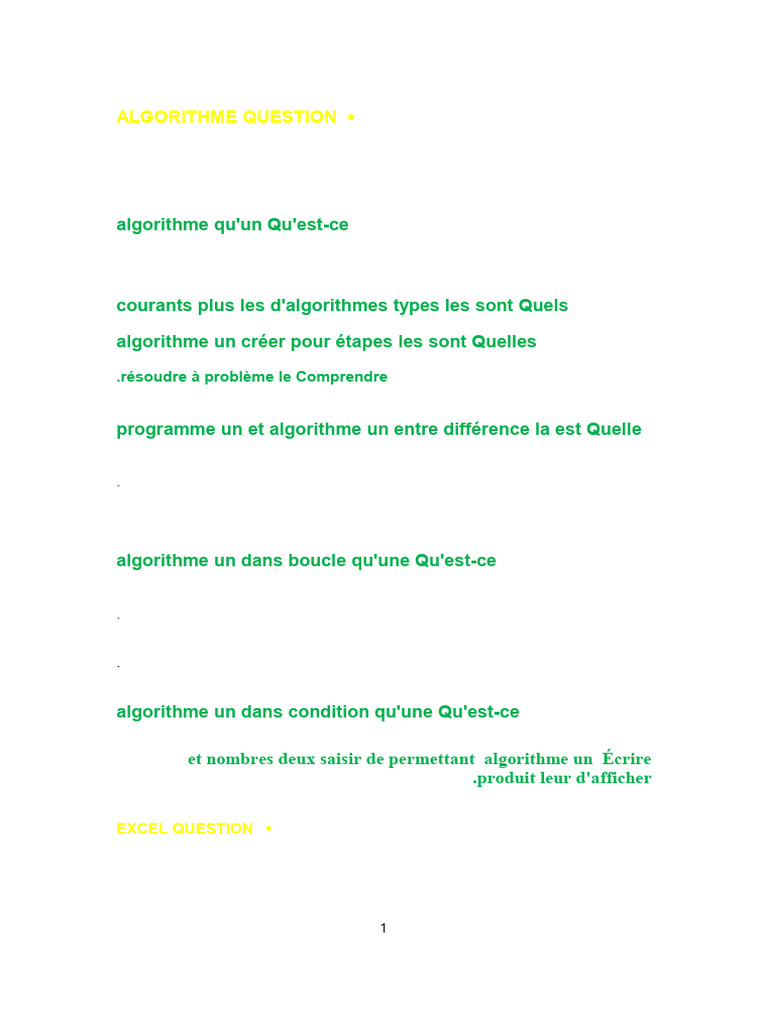 ALGORITHME QUESTION •

algorithme qu'un Qu'est-ce

courants plus les d'algorithmes types les sont Quels

algorithme un créer pour étapes les sont Quelles

.résoudre à problème le Comprendre

programme un et algorithme un entre différence la est Quelle

.

algorithme un dans boucle qu'une Qu'est-ce

.

.

algorithme un dans condition qu'une Qu'est-ce

et nombres deux saisir de permettant algorithme un Écrire .produit leur d'afficher

EXCEL QUESTION •

1